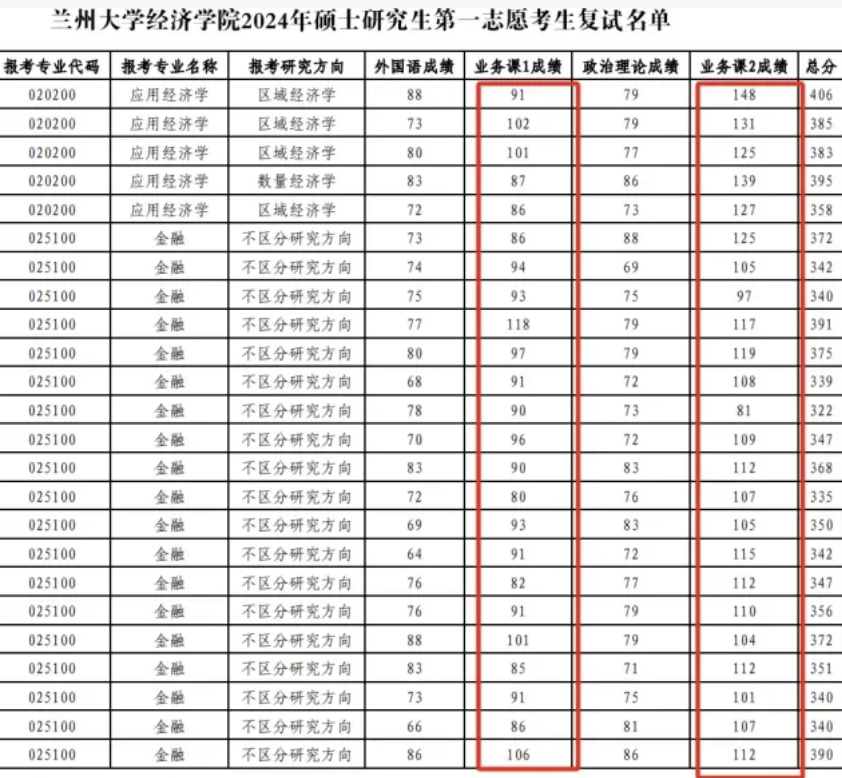 兰州大学经济学院2024年硕士研究生第一志愿考生复试名单

| 报考专业代码 | 报考专业名称 | 报考研究方向 | 外国语成绩 | 业务课1成绩 | 政治理论成绩 | 业务课2成绩 | 总分 |
|---|---|---|---|---|---|---|---|
| 020200 | 应用经济学 | 区域经济学 | 88 | 91 | 79 | 148 | 406 |
| 020200 | 应用经济学 | 区域经济学 | 73 | 102 | 79 | 131 | 385 |
| 020200 | 应用经济学 | 区域经济学 | 80 | 101 | 77 | 125 | 383 |
| 020200 | 应用经济学 | 数量经济学 | 83 | 87 | 86 | 139 | 395 |
| 020200 | 应用经济学 | 区域经济学 | 72 | 86 | 73 | 127 | 358 |
| 025100 | 金融 | 不区分研究方向 | 73 | 86 | 88 | 125 | 372 |
| 025100 | 金融 | 不区分研究方向 | 74 | 94 | 69 | 105 | 342 |
| 025100 | 金融 | 不区分研究方向 | 75 | 93 | 75 | 97 | 340 |
| 025100 | 金融 | 不区分研究方向 | 77 | 118 | 79 | 117 | 391 |
| 025100 | 金融 | 不区分研究方向 | 80 | 97 | 79 | 119 | 375 |
| 025100 | 金融 | 不区分研究方向 | 68 | 91 | 72 | 108 | 339 |
| 025100 | 金融 | 不区分研究方向 | 78 | 90 | 73 | 81 | 322 |
| 025100 | 金融 | 不区分研究方向 | 70 | 96 | 72 | 109 | 347 |
| 025100 | 金融 | 不区分研究方向 | 83 | 90 | 83 | 112 | 368 |
| 025100 | 金融 | 不区分研究方向 | 72 | 80 | 76 | 107 | 335 |
| 025100 | 金融 | 不区分研究方向 | 69 | 93 | 83 | 105 | 350 |
| 025100 | 金融 | 不区分研究方向 | 64 | 91 | 72 | 115 | 342 |
| 025100 | 金融 | 不区分研究方向 | 76 | 82 | 77 | 112 | 347 |
| 025100 | 金融 | 不区分研究方向 | 76 | 91 | 79 | 110 | 356 |
| 025100 | 金融 | 不区分研究方向 | 88 | 101 | 79 | 104 | 372 |
| 025100 | 金融 | 不区分研究方向 | 83 | 85 | 71 | 112 | 351 |
| 025100 | 金融 | 不区分研究方向 | 73 | 91 | 75 | 101 | 340 |
| 025100 | 金融 | 不区分研究方向 | 66 | 86 | 81 | 107 | 340 |
| 025100 | 金融 | 不区分研究方向 | 86 | 106 | 86 | 112 | 390 |